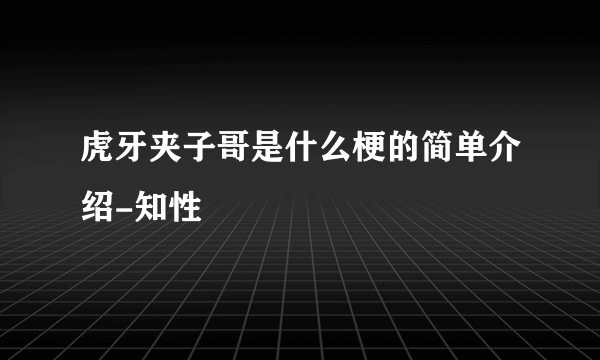 虎牙夹子哥是什么梗的简单介绍-知性